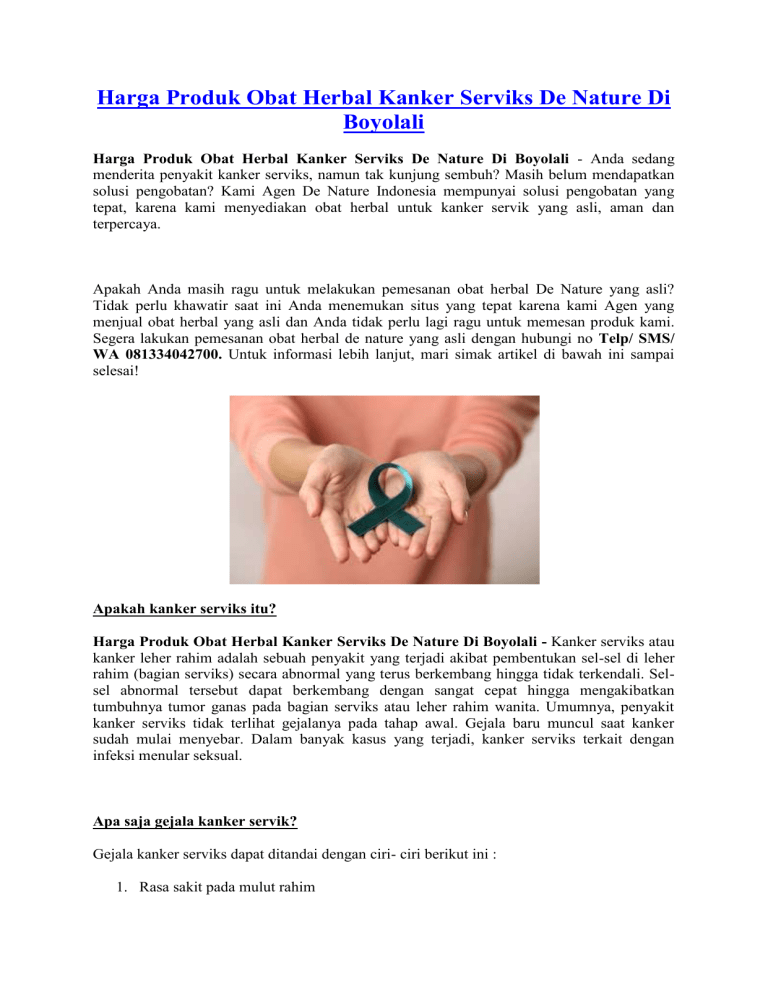 Harga Produk Obat Herbal Kanker Serviks De Nature Di Boyolali

Harga Produk Obat Herbal Kanker Serviks De Nature Di Boyolali - Anda sedang menderita penyakit kanker serviks, namun tak kunjung sembuh? Masih belum mendapatkan solusi pengobatan? Kami Agen De Nature Indonesia mempunyai solusi pengobatan yang tepat, karena kami menyediakan obat herbal untuk kanker servik yang asli, aman dan terpercaya.

Apakah Anda masih ragu untuk melakukan pemesanan obat herbal De Nature yang asli? Tidak perlu khawatir saat ini Anda menemukan situs yang tepat karena kami Agen yang menjual obat herbal yang asli dan Anda tidak perlu lagi ragu untuk memesan produk kami. Segera lakukan pemesanan obat herbal de nature yang asli dengan hubungi no Telp/ SMS/ WA 081334042700. Untuk informasi lebih lanjut, mari simak artikel di bawah ini sampai selesai!

Apakah kanker serviks itu?

Harga Produk Obat Herbal Kanker Serviks De Nature Di Boyolali - Kanker serviks atau kanker leher rahim adalah sebuah penyakit yang terjadi akibat pembentukan sel-sel di leher rahim (bagian serviks) secara abnormal yang terus berkembang hingga tidak terkendali. Sel-sel abnormal tersebut dapat berkembang dengan sangat cepat hingga mengakibatkan tumbuhnya tumor ganas pada bagian serviks atau leher rahim wanita. Umumnya, penyakit kanker serviks tidak terlihat gejalanya pada tahap awal. Gejala baru muncul saat kanker sudah mulai menyebar. Dalam banyak kasus yang terjadi, kanker serviks terkait dengan infeksi menular seksual.

Apa saja gejala kanker servik?

Gejala kanker serviks dapat ditandai dengan ciri- ciri berikut ini :

1. Rasa sakit pada mulut rahim